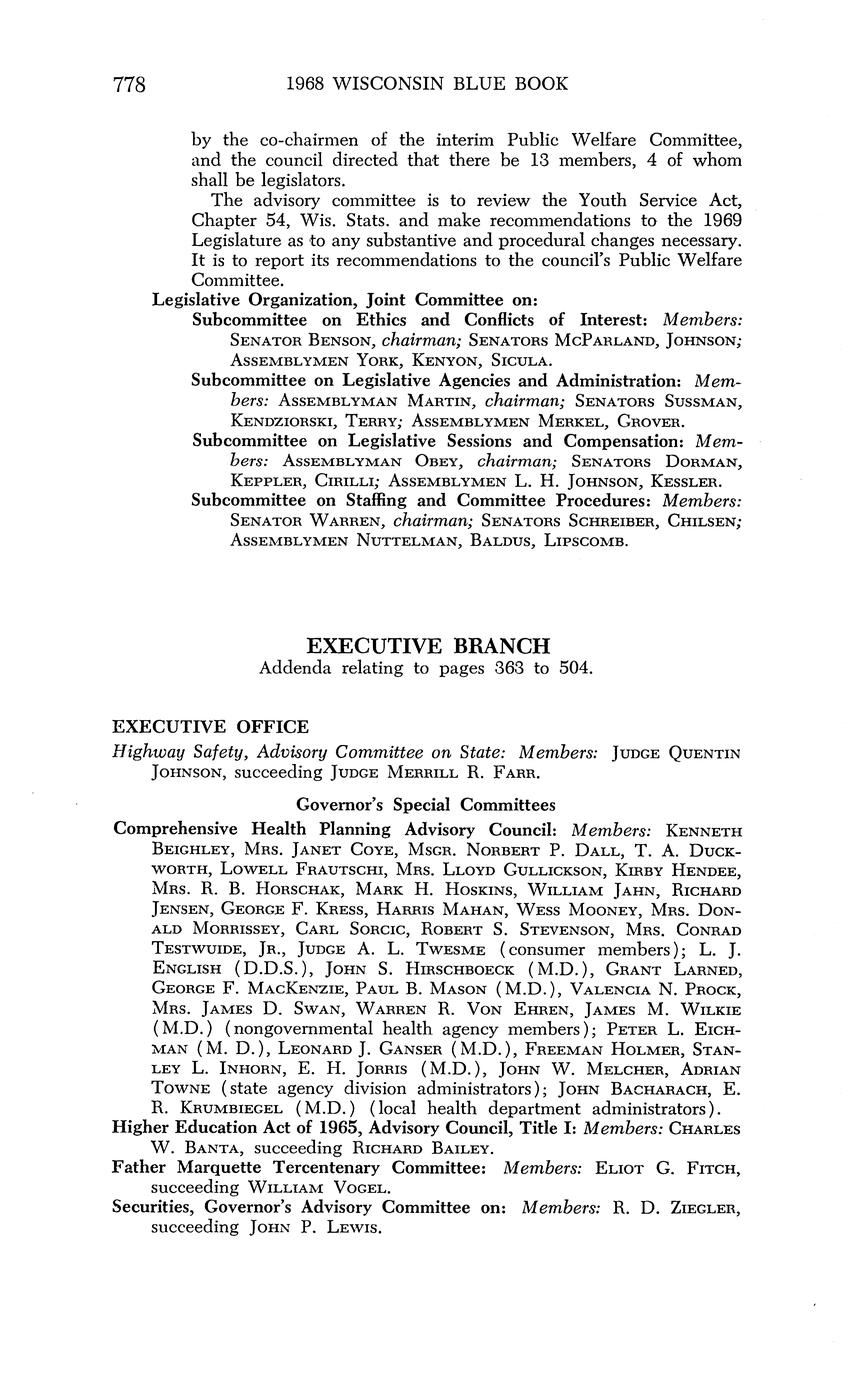 778 1968 WISCONSIN BLUE BOOK

by the co-chairmen of the interim Public Welfare Committee, and the council directed that there be 13 members, 4 of whom shall be legislators.

The advisory committee is to review the Youth Service Act, Chapter 54, Wis. Stats. and make recommendations to the 1969 Legislature as to any substantive and procedural changes necessary. It is to report its recommendations to the council's Public Welfare Committee.

Legislative Organization, Joint Committee on:

Subcommittee on Ethics and Conflicts of Interest: Members: SENATOR BENSON, chairman; SENATORS MCPARLAND, JOHNSON; ASSEMBLYMEN YORK, KENYON, SICULA.

Subcommittee on Legislative Agencies and Administration: Members: ASSEMBLYMAN MARTIN, chairman; SENATORS SUSSMAN, KENDZIORSKI, TERRY; ASSEMBLYMEN MERKEL, GROVER.

Subcommittee on Legislative Sessions and Compensation: Members: ASSEMBLYMAN OBEY, chairman; SENATORS DORMAN, KEPPLER, CIRILLI; ASSEMBLYMEN L. H. JOHNSON, KESSLER.

Subcommittee on Staffing and Committee Procedures: Members: SENATOR WARREN, chairman; SENATORS SCHREIBER, CHILSEN; ASSEMBLYMEN NUTTELMAN, BALDUS, LIPSCOMB.

EXECUTIVE BRANCH
Addenda relating to pages 363 to 504.

EXECUTIVE OFFICE

Highway Safety, Advisory Committee on State: Members: JUDGE QUENTIN JOHNSON, succeeding JUDGE MERRILL R. FARR.

Governor's Special Committees

Comprehensive Health Planning Advisory Council: Members: KENNETH BEIGHLEY, MRS. JANET COYE, MSGR. NORBERT P. DALL, T. A. DUCKWORTH, LOWELL FRAUTSCHI, MRS. LLOYD GULLICKSON, KIRBY HENDEE, MRS. R. B. HORSCHAK, MARK H. HOSKINS, WILLIAM JAHN, RICHARD JENSEN, GEORGE F. KRESS, HARRIS MAHAN, WESS MOONEY, MRS. DONALD MORRISSEY, CARL SORCIC, ROBERT S. STEVENSON, MRS. CONRAD TESTWUIDE, JR., JUDGE A. L. TWESME (consumer members); L. J. ENGLISH (D.D.S.), JOHN S. HIRSCHBOECK (M.D.), GRANT LARNED, GEORGE F. MACKENZIE, PAUL B. MASON (M.D.), VALENCIA N. PROCK, MRS. JAMES D. SWAN, WARREN R. VON EHREN, JAMES M. WILKIE (M.D.) (nongovernmental health agency members); PETER L. EICHMAN (M. D.), LEONARD J. GANSER (M.D.), FREEMAN HOLMER, STANLEY L. INHORN, E. H. JORRIS (M.D.), JOHN W. MELCHER, ADRIAN TOWNE (state agency division administrators); JOHN BACHARACH, E. R. KRUMBIEGEL (M.D.) (local health department administrators).

Higher Education Act of 1965, Advisory Council, Title I: Members: CHARLES W. BANTA, succeeding RICHARD BAILEY.

Father Marquette Tercentenary Committee: Members: ELIOT G. FITCH, succeeding WILLIAM VOGEL.

Securities, Governor's Advisory Committee on: Members: R. D. ZIEGLER, succeeding JOHN P. LEWIS.